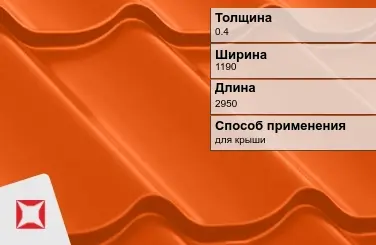 Толщина
0.4

Ширина
1190

Длина
2950

Способ применения
для крыши